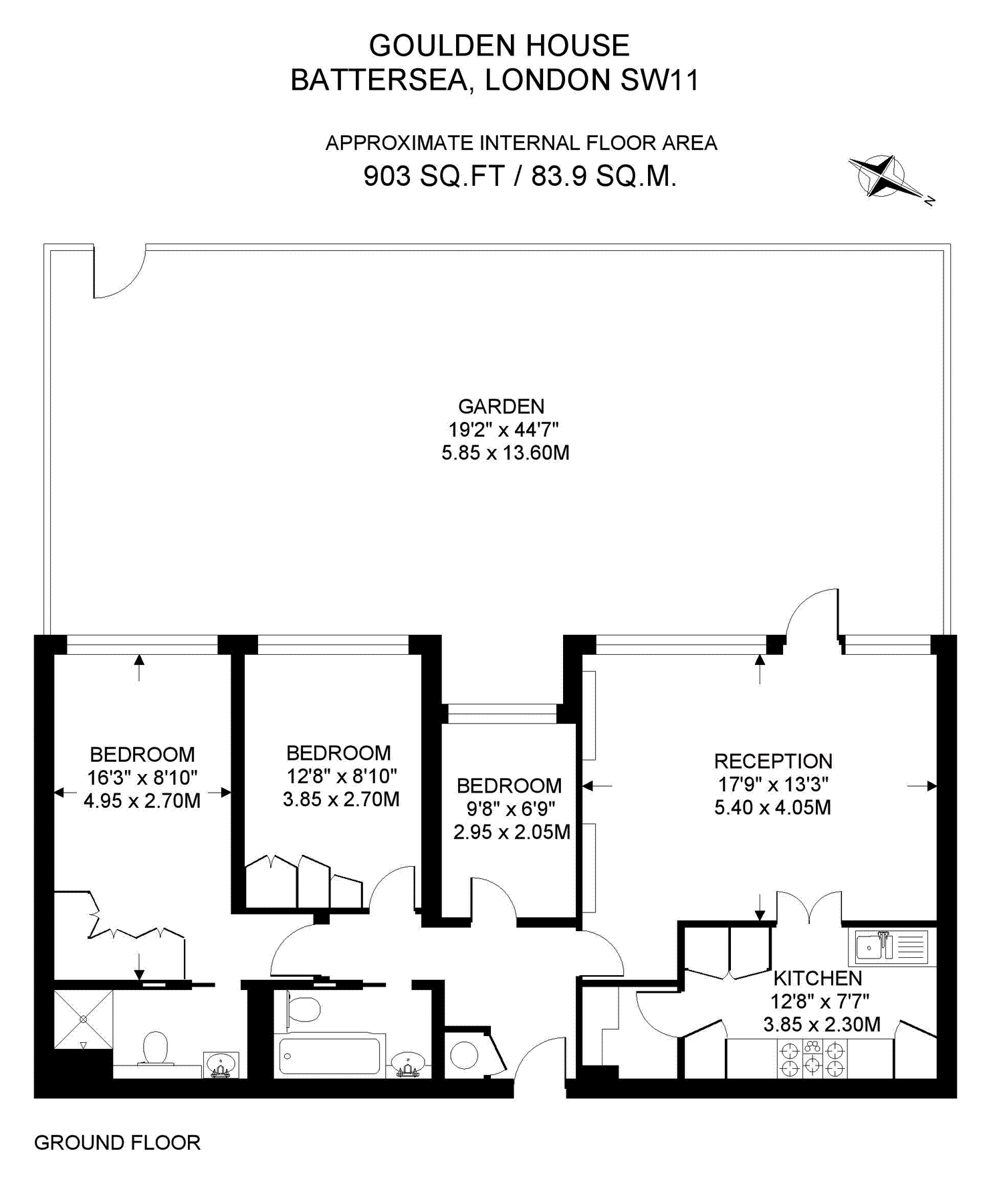 GOULDEN HOUSE
BATTERSEA, LONDON SW11

APPROXIMATE INTERNAL FLOOR AREA
903 SQ.FT / 83.9 SQ.M.

N

GARDEN
19'2" x 44'7"
5.85 x 13.60M

BEDROOM
16'3" x 8'10"
4.95 x 2.70M

BEDROOM
12'8" x 8'10"
3.85 x 2.70M

BEDROOM
9'8" x 6'9"
2.95 x 2.05M

RECEPTION
17'9" x 13'3"
5.40 x 4.05M

KITCHEN
12'8" x 7'7"
3.85 x 2.30M

GROUND FLOOR